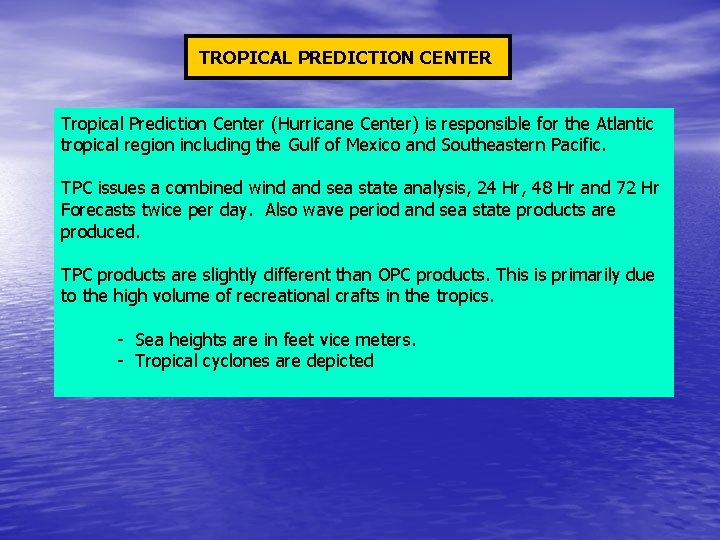 TROPICAL PREDICTION CENTER

Tropical Prediction Center (Hurricane Center) is responsible for the Atlantic tropical region including the Gulf of Mexico and Southeastern Pacific.

TPC issues a combined wind and sea state analysis, 24 Hr, 48 Hr and 72 Hr Forecasts twice per day. Also wave period and sea state products are produced.

TPC products are slightly different than OPC products. This is primarily due to the high volume of recreational crafts in the tropics.

- Sea heights are in feet vice meters.
- Tropical cyclones are depicted